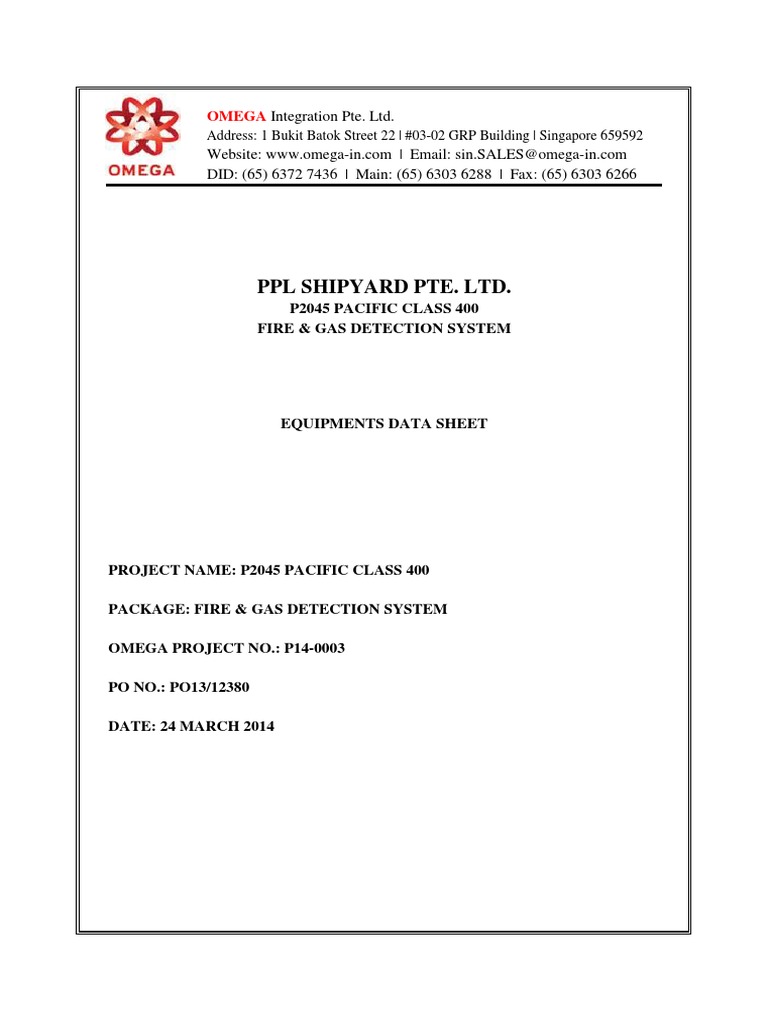 OMEGA

OMEGA Integration Pte. Ltd.
Address: 1 Bukit Batok Street 22 | #03-02 GRP Building | Singapore 659592
Website: www.omega-in.com | Email: sin.SALES@omega-in.com
DID: (65) 6372 7436 | Main: (65) 6303 6288 | Fax: (65) 6303 6266

PPL SHIPYARD PTE. LTD.
P2045 PACIFIC CLASS 400
FIRE & GAS DETECTION SYSTEM

EQUIPMENTS DATA SHEET

PROJECT NAME: P2045 PACIFIC CLASS 400

PACKAGE: FIRE & GAS DETECTION SYSTEM

OMEGA PROJECT NO.: P14-0003

PO NO.: PO13/12380

DATE: 24 MARCH 2014